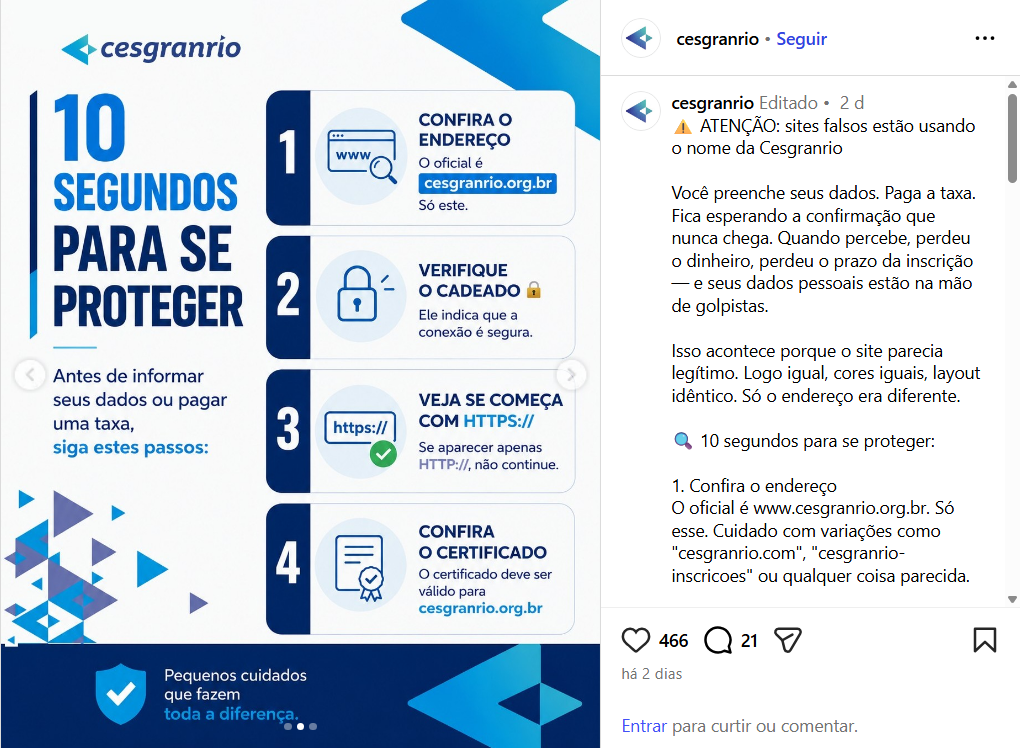 cesgranrio

10 SEGUNDOS PARA SE PROTEGER

Antes de informar seus dados ou pagar uma taxa, siga estes passos:

1
www
CONFIRA O ENDEREÇO
O oficial é cesgranrio.org.br
Só este.

2
VERIFIQUE O CADEADO 🔒
Ele indica que a conexão é segura.

3
https://
VEJA SE COMEÇA COM HTTPS://
Se aparecer apenas HTTP://, não continue.

4
CONFIRA O CERTIFICADO
O certificado deve ser válido para cesgranrio.org.br

Pequenos cuidados que fazem toda a diferença.

cesgranrio • Seguir

cesgranrio Editado • 2 d
⚠️ ATENÇÃO: sites falsos estão usando o nome da Cesgranrio

Você preenche seus dados. Paga a taxa. Fica esperando a confirmação que nunca chega. Quando percebe, perdeu o dinheiro, perdeu o prazo da inscrição — e seus dados pessoais estão na mão de golpistas.

Isso acontece porque o site parecia legítimo. Logo igual, cores iguais, layout idêntico. Só o endereço era diferente.

🔍 10 segundos para se proteger:

1. Confira o endereço
O oficial é www.cesgranrio.org.br. Só esse. Cuidado com variações como "cesgranrio.com", "cesgranrio-inscricoes" ou qualquer coisa parecida.

466 21

há 2 dias

Entrar para curtir ou comentar.